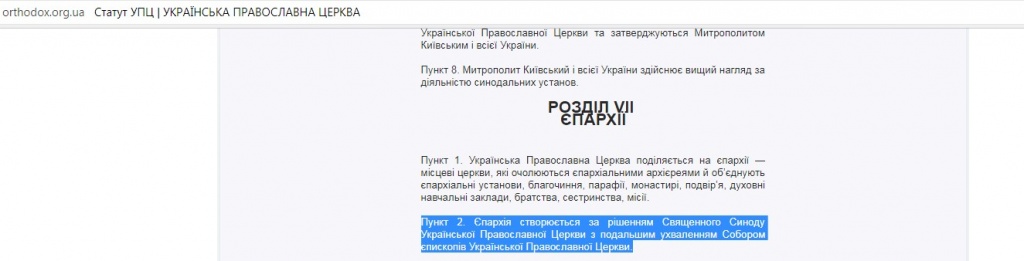 orthodox.org.ua Статут УПЦ | УКРАЇНСЬКА ПРАВОСЛАВНА ЦЕРКВА

Української Православної Церкви та затверджуються Митрополитом Київським і всієї України.

Пункт 8. Митрополит Київський і всієї України здійснює вищий нагляд за діяльністю синодальних установ.

РОЗДІЛ VII
ЄПАРХІЇ

Пункт 1. Українська Православна Церква поділяється на єпархії — місцеві церкви, які очолюються єпархіальними архієреями й об'єднують єпархіальні установи, благочиння, парафії, монастирі, подвір'я, духовні навчальні заклади, братства, сестринства, місії.

Пункт 2. Єпархія створюється за рішенням Священного Синоду Української Православної Церкви з подальшим ухваленням Собором єпископів Української Православної Церкви.